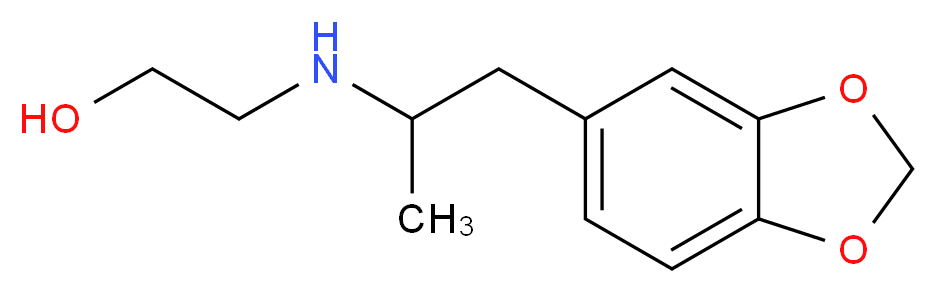 HO
H
N
$CH_3$
O
O